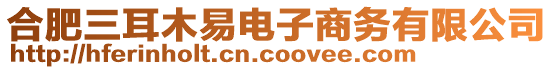 合肥三耳木易电子商务有限公司
http://hferinholt.cn.coovee.com